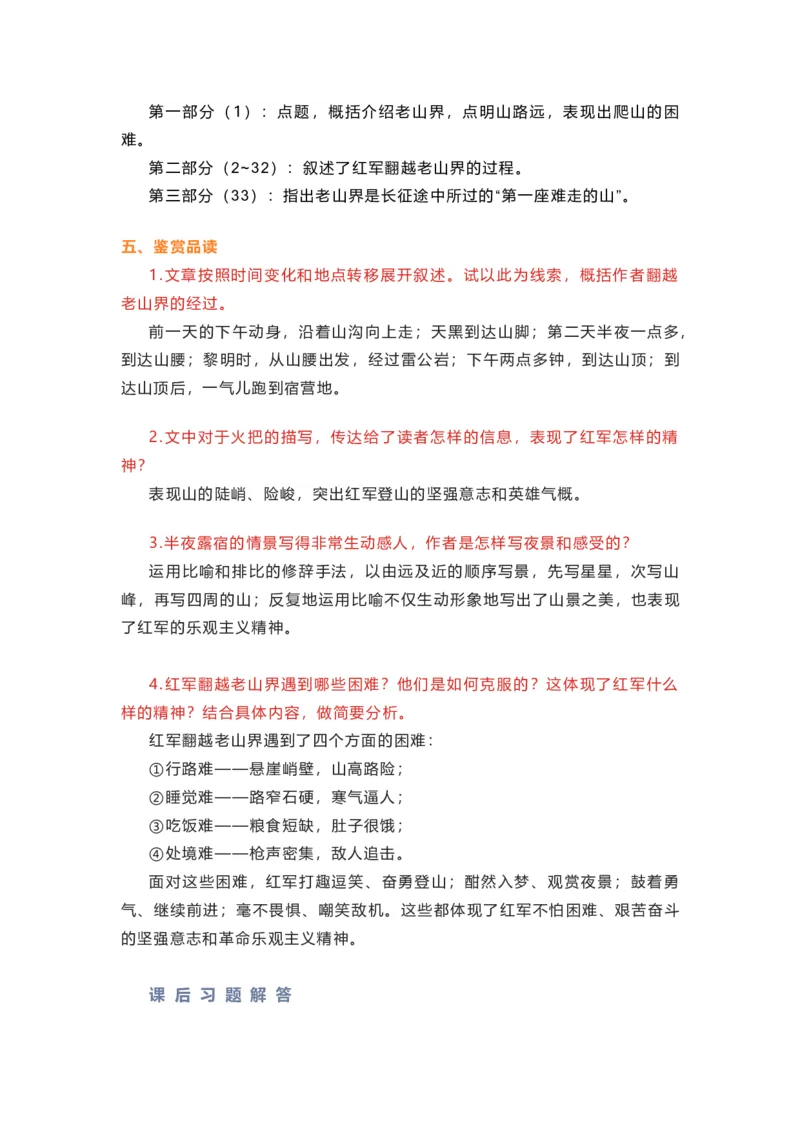 第一部分（1）：点题，概括介绍老山界，点明山路远，表现出爬山的困难。

第二部分（2~32）：叙述了红军翻越老山界的过程。

第三部分（33）：指出老山界是长征途中所过的“第一座难走的山”。

五、鉴赏品读

1.文章按照时间变化和地点转移展开叙述。试以此为线索，概括作者翻越老山界的经过。

前一天的下午动身，沿着山沟向上走；天黑到达山脚；第二天半夜一点多，到达山腰；黎明时，从山腰出发，经过雷公岩；下午两点多钟，到达山顶；到达山顶后，一气儿跑到宿营地。

2.文中对于火把的描写，传达给了读者怎样的信息，表现了红军怎样的精神？

表现山的陡峭、险峻，突出红军登山的坚强意志和英雄气概。

3.半夜露宿的情景写得非常生动感人，作者是怎样写夜景和感受的？

运用比喻和排比的修辞手法，以由远及近的顺序写景，先写星星，次写山峰，再写四周的山；反复地运用比喻不仅生动形象地写出了山景之美，也表现了红军的乐观主义精神。

4.红军翻越老山界遇到哪些困难？他们是如何克服的？这体现了红军什么样的精神？结合具体内容，做简要分析。

红军翻越老山界遇到了四个方面的困难：

①行路难——悬崖峭壁，山高路险；

②睡觉难——路窄石硬，寒气逼人；

③吃饭难——粮食短缺，肚子很饿；

④处境难——枪声密集，敌人追击。

面对这些困难，红军打趣逗笑、奋勇登山；酣然入梦、观赏夜景；鼓着勇气、继续前进；毫不畏惧、嘲笑敌机。这些都体现了红军不怕困难、艰苦奋斗的坚强意志和革命乐观主义精神。

课后习题解答